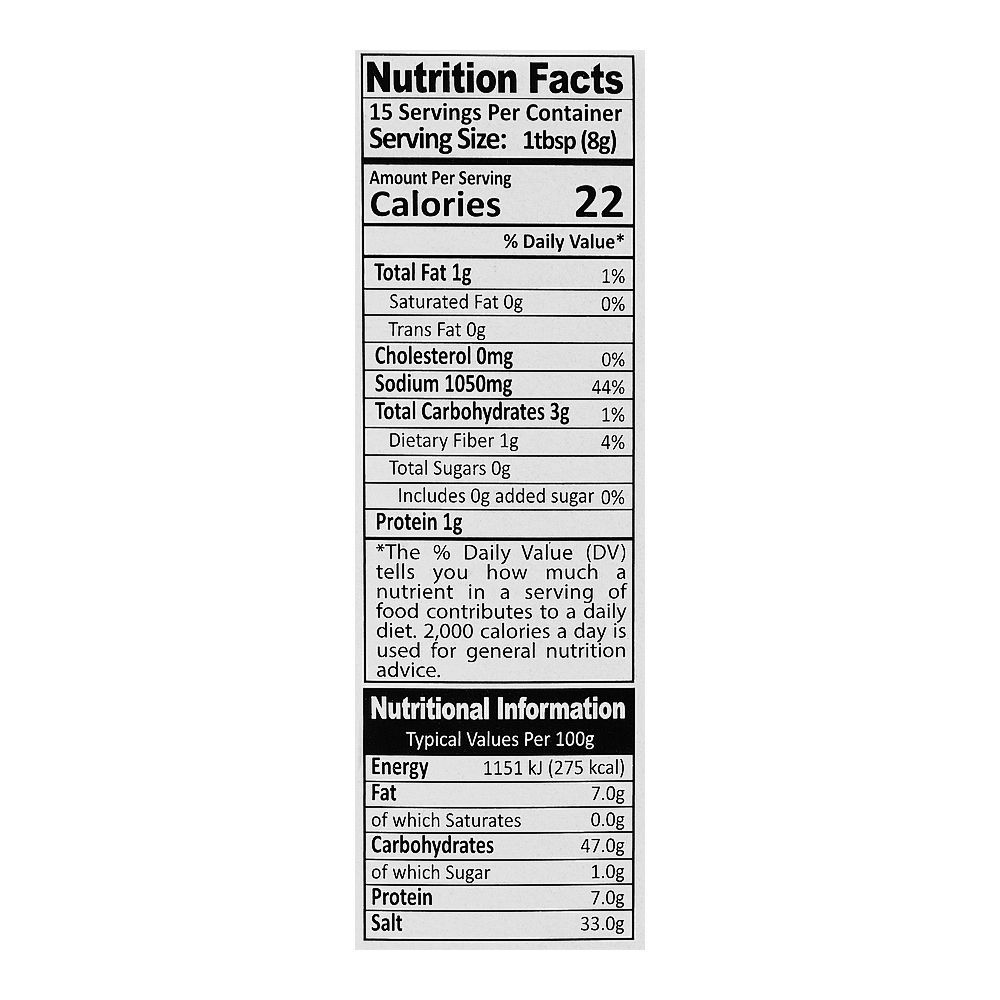 Nutrition Facts
15 Servings Per Container
Serving Size: 1tbsp (8g)

Amount Per Serving
Calories 22

% Daily Value*

Total Fat 1g 1%
Saturated Fat 0g 0%
Trans Fat 0g
Cholesterol 0mg 0%
Sodium 1050mg 44%
Total Carbohydrates 3g 1%
Dietary Fiber 1g 4%
Total Sugars 0g
Includes 0g added sugar 0%
Protein 1g

*The % Daily Value (DV) tells you how much a nutrient in a serving of food contributes to a daily diet. 2,000 calories a day is used for general nutrition advice.

Nutritional Information
Typical Values Per 100g
Energy 1151 kJ (275 kcal)
Fat 7.0g
of which Saturates 0.0g
Carbohydrates 47.0g
of which Sugar 1.0g
Protein 7.0g
Salt 33.0g